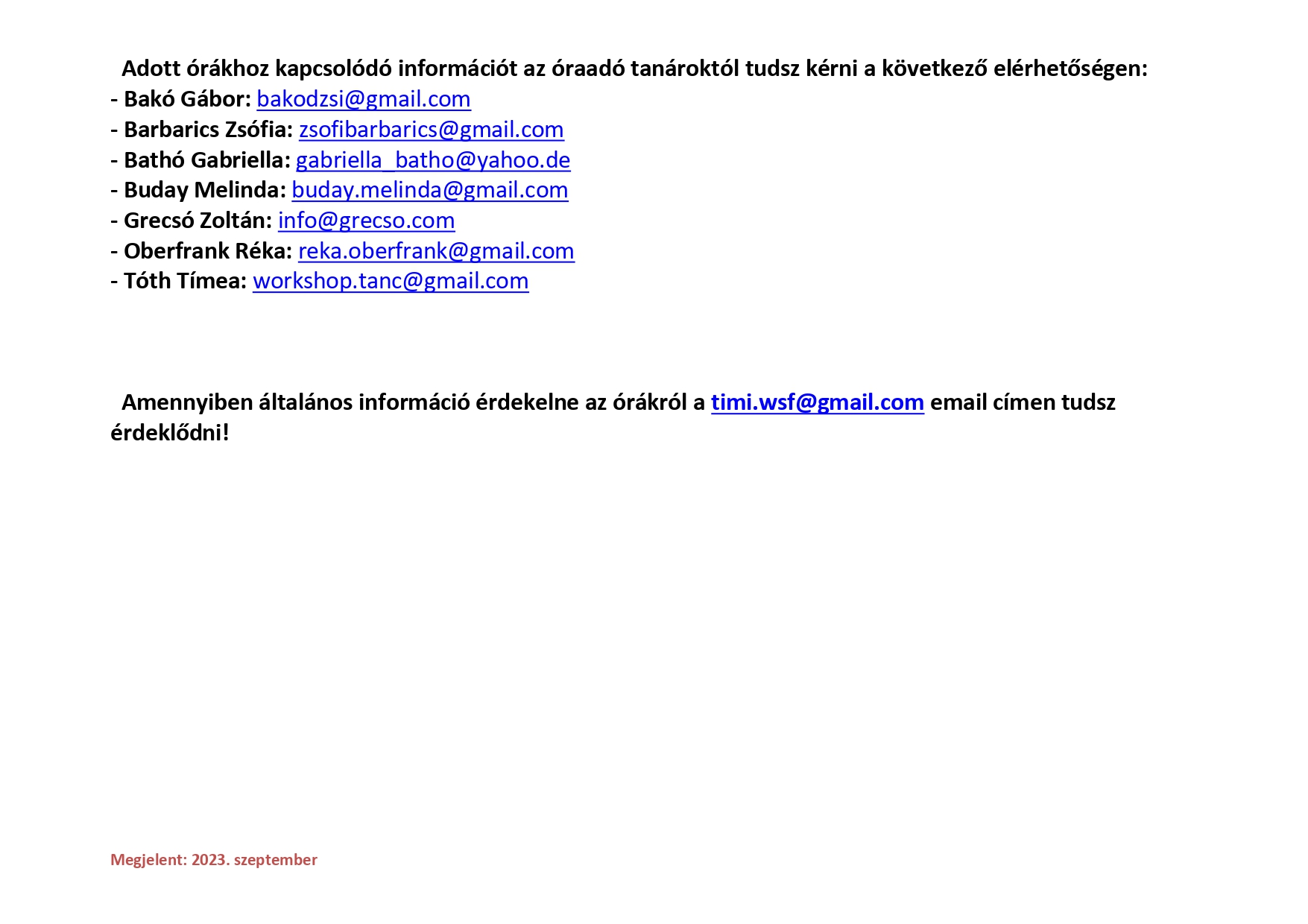 Adott órákhoz kapcsolódó információt az óraadó tanároktól tudsz kérni a következő elérhetőségen:
- Bakó Gábor: bakodzsi@gmail.com
- Barbarics Zsófia: zsofibarbarics@gmail.com
- Bathó Gabriella: gabriella_batho@yahoo.de
- Buday Melinda: buday.melinda@gmail.com
- Grecsó Zoltán: info@grecso.com
- Oberfrank Réka: reka.oberfrank@gmail.com
- Tóth Tímea: workshop.tanc@gmail.com

Amennyiben általános információ érdekelne az órákról a timi.wsf@gmail.com email címen tudsz érdeklődni!

Megjelent: 2023. szeptember